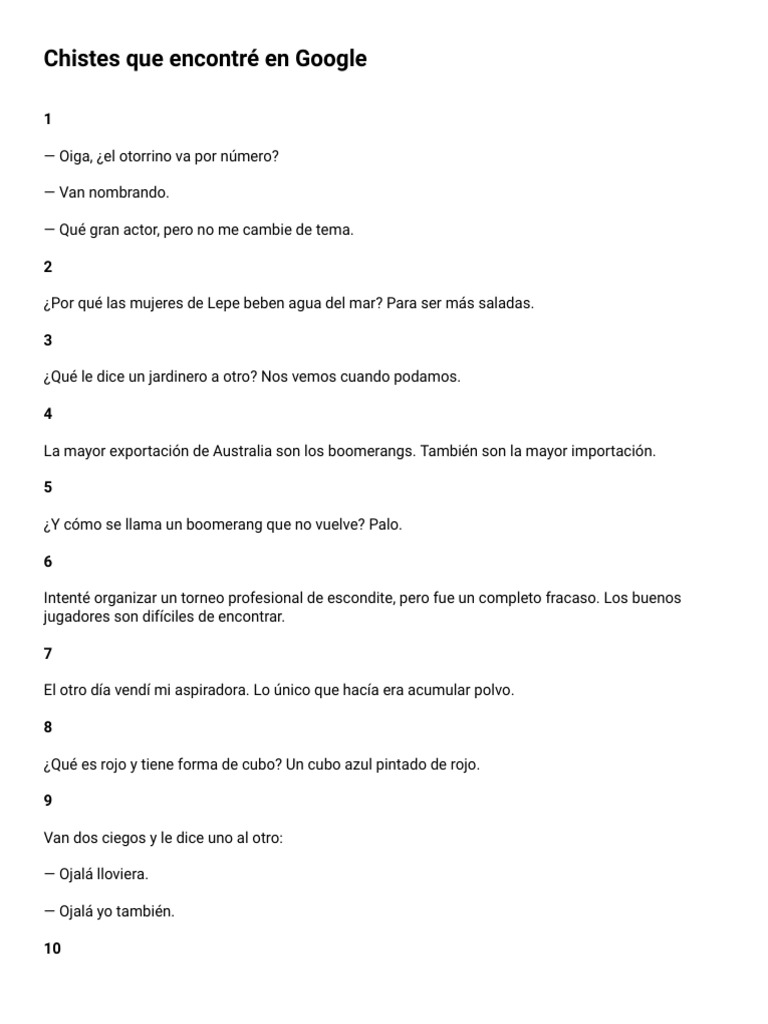 Chistes que encontré en Google

1

— Oiga, ¿el otorrino va por número?

— Van nombrando.

— Qué gran actor, pero no me cambie de tema.

2

¿Por qué las mujeres de Lepe beben agua del mar? Para ser más saladas.

3

¿Qué le dice un jardinero a otro? Nos vemos cuando podamos.

4

La mayor exportación de Australia son los boomerangs. También son la mayor importación.

5

¿Y cómo se llama un boomerang que no vuelve? Palo.

6

Intenté organizar un torneo profesional de escondite, pero fue un completo fracaso. Los buenos jugadores son difíciles de encontrar.

7

El otro día vendí mi aspiradora. Lo único que hacía era acumular polvo.

8

¿Qué es rojo y tiene forma de cubo? Un cubo azul pintado de rojo.

9

Van dos ciegos y le dice uno al otro:

— Ojalá lloviera.

— Ojalá yo también.

10